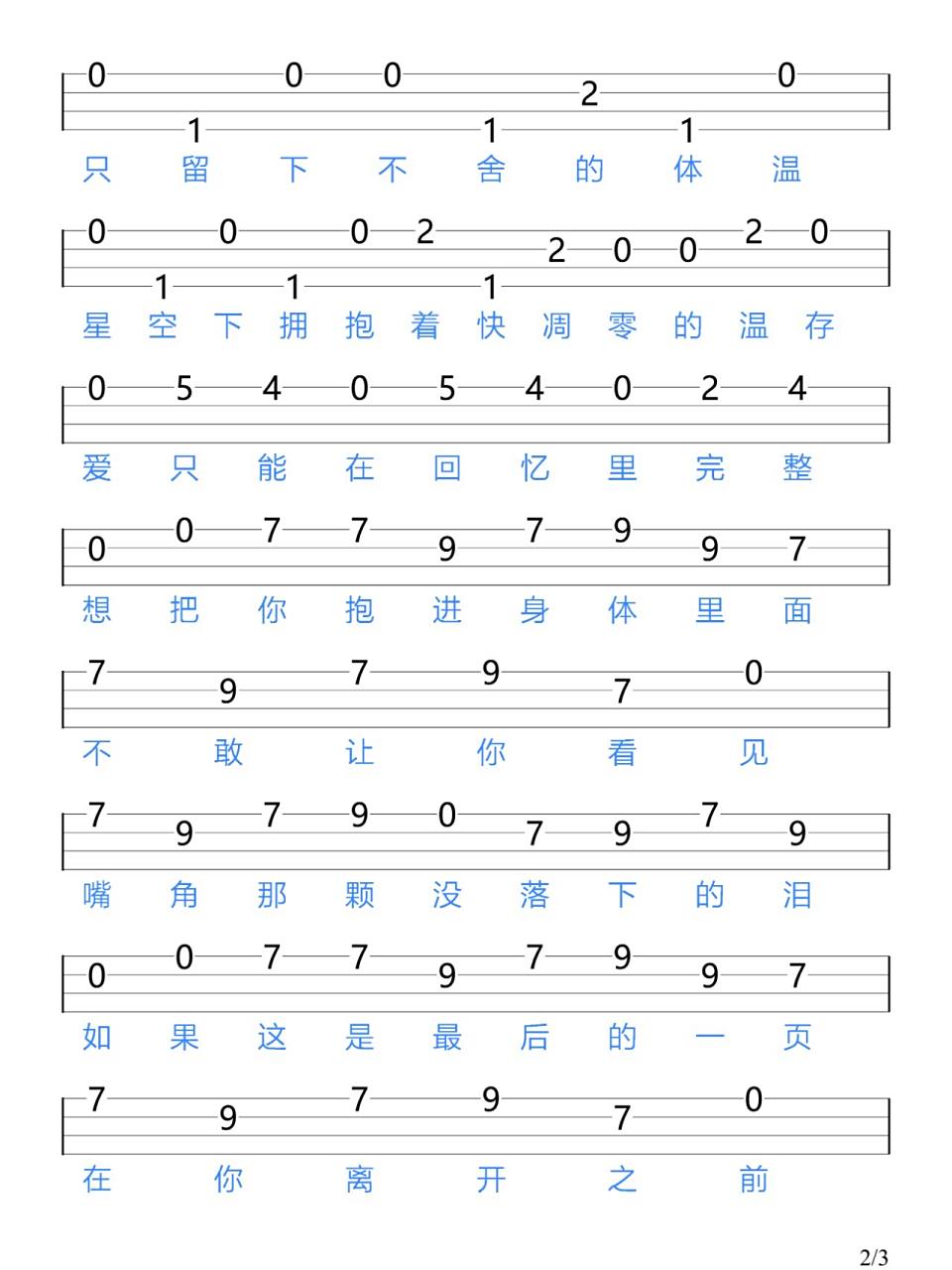 0 1 0 0 1 2 1 0
只 留 下 不 舍 的 体 温

0 1 0 1 0 2 1 2 0 0 2 0
星 空 下 拥 抱 着 快 凋 零 的 温 存

0 5 4 0 5 4 0 2 4
爱 只 能 在 回 忆 里 完 整

0 0 7 7 9 7 9 9 7
想 把 你 抱 进 身 体 里 面

7 9 7 9 7 0
不 敢 让 你 看 见

7 9 7 9 0 7 9 7 9
嘴 角 那 颗 没 落 下 的 泪

0 0 7 7 9 7 9 9 7
如 果 这 是 最 后 的 一 页

7 9 7 9 7 0
在 你 离 开 之 前

2/3